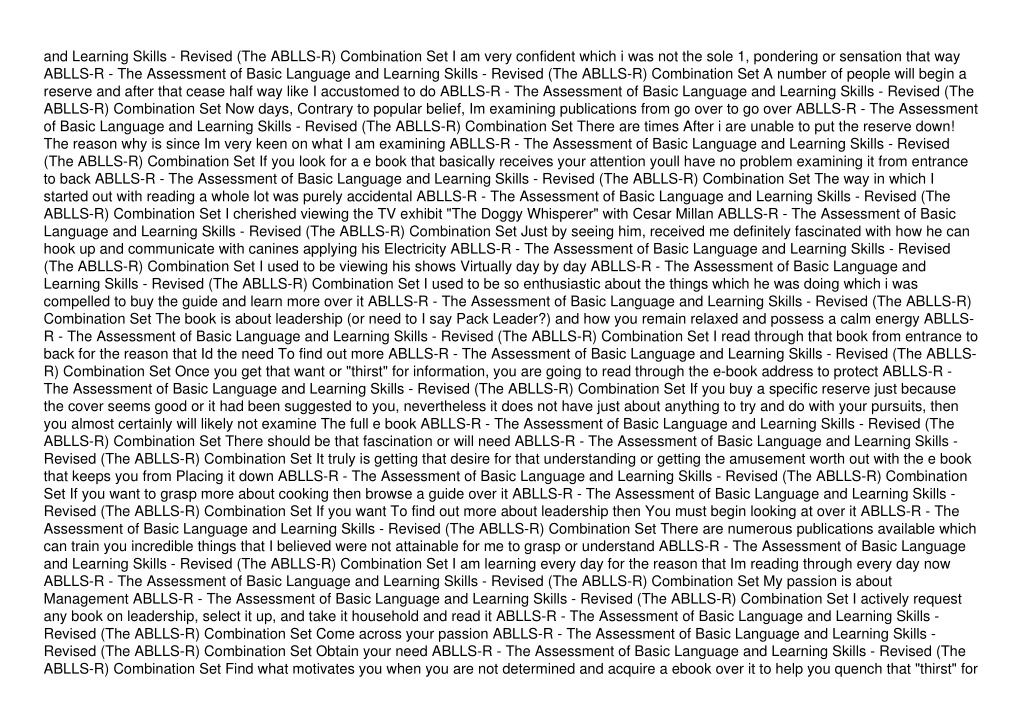 and Learning Skills - Revised (The ABLLS-R) Combination Set I am very confident which i was not the sole 1, pondering or sensation that way ABLLS-R - The Assessment of Basic Language and Learning Skills - Revised (The ABLLS-R) Combination Set A number of people will begin a reserve and after that cease half way like I accustomed to do ABLLS-R - The Assessment of Basic Language and Learning Skills - Revised (The ABLLS-R) Combination Set Now days, Contrary to popular belief, Im examining publications from go over to go over ABLLS-R - The Assessment of Basic Language and Learning Skills - Revised (The ABLLS-R) Combination Set There are times After i are unable to put the reserve down! The reason why is since Im very keen on what I am examining ABLLS-R - The Assessment of Basic Language and Learning Skills - Revised (The ABLLS-R) Combination Set If you look for a e book that basically receives your attention youll have no problem examining it from entrance to back ABLLS-R - The Assessment of Basic Language and Learning Skills - Revised (The ABLLS-R) Combination Set The way in which I started out with reading a whole lot was purely accidental ABLLS-R - The Assessment of Basic Language and Learning Skills - Revised (The ABLLS-R) Combination Set I cherished viewing the TV exhibit "The Doggy Whisperer" with Cesar Millan ABLLS-R - The Assessment of Basic Language and Learning Skills - Revised (The ABLLS-R) Combination Set Just by seeing him, received me definitely fascinated with how he can hook up and communicate with canines applying his Electricity ABLLS-R - The Assessment of Basic Language and Learning Skills - Revised (The ABLLS-R) Combination Set I used to be viewing his shows Virtually day by day ABLLS-R - The Assessment of Basic Language and Learning Skills - Revised (The ABLLS-R) Combination Set I used to be so enthusiastic about the things which he was doing which i was compelled to buy the guide and learn more over it ABLLS-R - The Assessment of Basic Language and Learning Skills - Revised (The ABLLS-R) Combination Set The book is about leadership (or need to I say Pack Leader?) and how you remain relaxed and possess a calm energy ABLLS-R - The Assessment of Basic Language and Learning Skills - Revised (The ABLLS-R) Combination Set I read through that book from entrance to back for the reason that Id the need To find out more ABLLS-R - The Assessment of Basic Language and Learning Skills - Revised (The ABLLS-R) Combination Set Once you get that want or "thirst" for information, you are going to read through the e-book address to protect ABLLS-R - The Assessment of Basic Language and Learning Skills - Revised (The ABLLS-R) Combination Set If you buy a specific reserve just because the cover seems good or it had been suggested to you, nevertheless it does not have just about anything to try and do with your pursuits, then you almost certainly will likely not examine The full e book ABLLS-R - The Assessment of Basic Language and Learning Skills - Revised (The ABLLS-R) Combination Set There should be that fascination or will need ABLLS-R - The Assessment of Basic Language and Learning Skills - Revised (The ABLLS-R) Combination Set It truly is getting that desire for that understanding or getting the amusement worth out with the e book that keeps you from Placing it down ABLLS-R - The Assessment of Basic Language and Learning Skills - Revised (The ABLLS-R) Combination Set If you want to grasp more about cooking then browse a guide over it ABLLS-R - The Assessment of Basic Language and Learning Skills - Revised (The ABLLS-R) Combination Set If you want To find out more about leadership then You must begin looking at over it ABLLS-R - The Assessment of Basic Language and Learning Skills - Revised (The ABLLS-R) Combination Set There are numerous publications available which can train you incredible things that I believed were not attainable for me to grasp or understand ABLLS-R - The Assessment of Basic Language and Learning Skills - Revised (The ABLLS-R) Combination Set I am learning every day for the reason that Im reading through every day now ABLLS-R - The Assessment of Basic Language and Learning Skills - Revised (The ABLLS-R) Combination Set My passion is about Management ABLLS-R - The Assessment of Basic Language and Learning Skills - Revised (The ABLLS-R) Combination Set I actively request any book on leadership, select it up, and take it household and read it ABLLS-R - The Assessment of Basic Language and Learning Skills - Revised (The ABLLS-R) Combination Set Come across your passion ABLLS-R - The Assessment of Basic Language and Learning Skills - Revised (The ABLLS-R) Combination Set Obtain your need ABLLS-R - The Assessment of Basic Language and Learning Skills - Revised (The ABLLS-R) Combination Set Find what motivates you when you are not determined and acquire a ebook over it to help you quench that "thirst" for